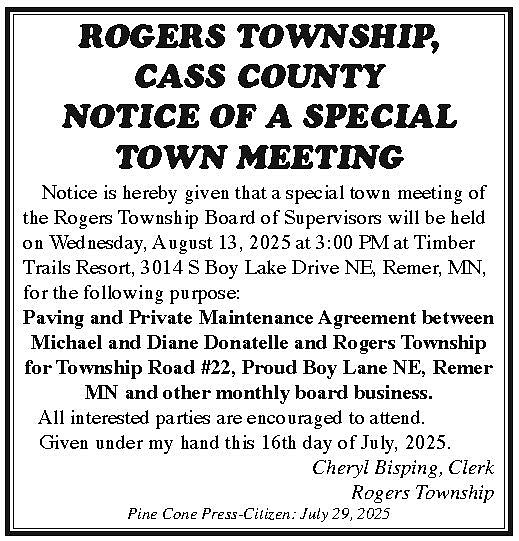 ROGERS TOWNSHIP, CASS COUNTY NOTICE OF A SPECIAL TOWN MEETING

Notice is hereby given that a special town meeting of the Rogers Township Board of Supervisors will be held on Wednesday, August 13, 2025 at 3:00 PM at Timber Trails Resort, 3014 S Boy Lake Drive NE, Remer, MN, for the following purpose:

Paving and Private Maintenance Agreement between Michael and Diane Donatelle and Rogers Township for Township Road #22, Proud Boy Lane NE, Remer MN and other monthly board business.

All interested parties are encouraged to attend.

Given under my hand this 16th day of July, 2025.

Cheryl Bisping, Clerk
Rogers Township

Pine Cone Press-Citizen: July 29, 2025